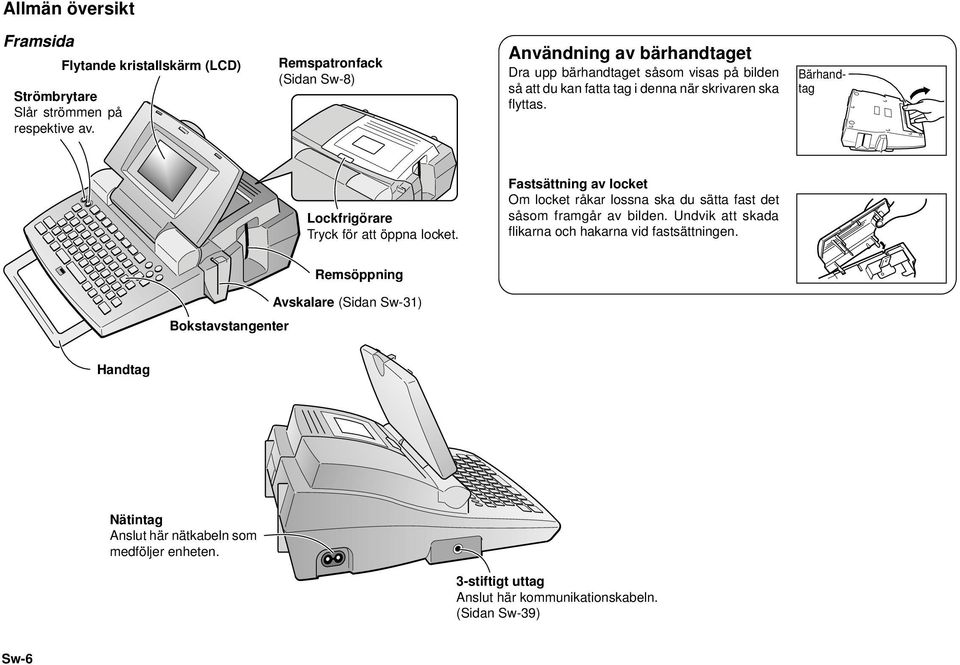 Allmän översikt

Framsida

Flytande kristallskärm (LCD)

Strömbrytare
Slår strömmen på respektive av.

Remspatronfack
(Sidan Sw-8)

Lockfrigörare
Tryck för att öppna locket.

Remsöppning

Avskalare (Sidan Sw-31)

Bokstavstangenter

Handtag

Användning av bärhandtaget
Dra upp bärhandtaget såsom visas på bilden så att du kan fatta tag i denna när skrivaren ska flyttas.

Bärhandtag

Fastsättning av locket
Om locket råkar lossna ska du sätta fast det såsom framgår av bilden. Undvik att skada flikarna och hakarna vid fastsättningen.

Nätintag
Anslut här nätkabeln som medföljer enheten.

3-stiftigt uttag
Anslut här kommunikationskabeln.
(Sidan Sw-39)

Sw-6